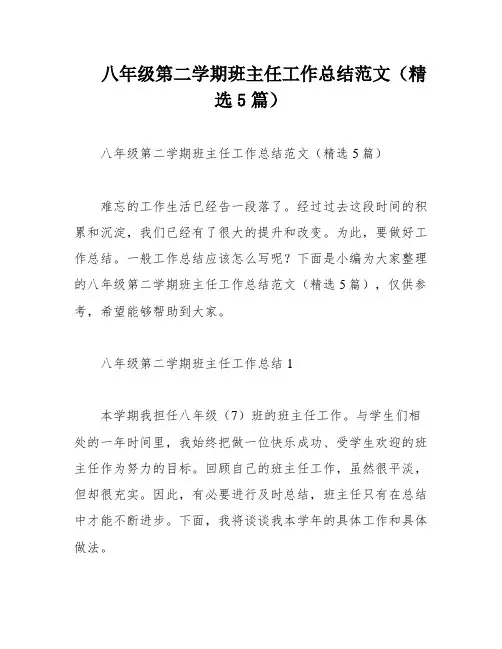 八年级第二学期班主任工作总结范文（精选5篇）

八年级第二学期班主任工作总结范文（精选5篇）

难忘的工作生活已经告一段落了。经过过去这段时间的积累和沉淀，我们已经有了很大的提升和改变。为此，要做好工作总结。一般工作总结应该怎么写呢？下面是小编为大家整理的八年级第二学期班主任工作总结范文（精选5篇），仅供参考，希望能够帮助到大家。

八年级第二学期班主任工作总结1

本学期我担任八年级（7）班的班主任工作。与学生们相处的一年时间里，我始终把做一位快乐成功、受学生欢迎的班主任作为努力的目标。回顾自己的班主任工作，虽然很平淡，但却很充实。因此，有必要进行及时总结，班主任只有在总结中才能不断进步。下面，我将谈谈我本学年的具体工作和具体做法。